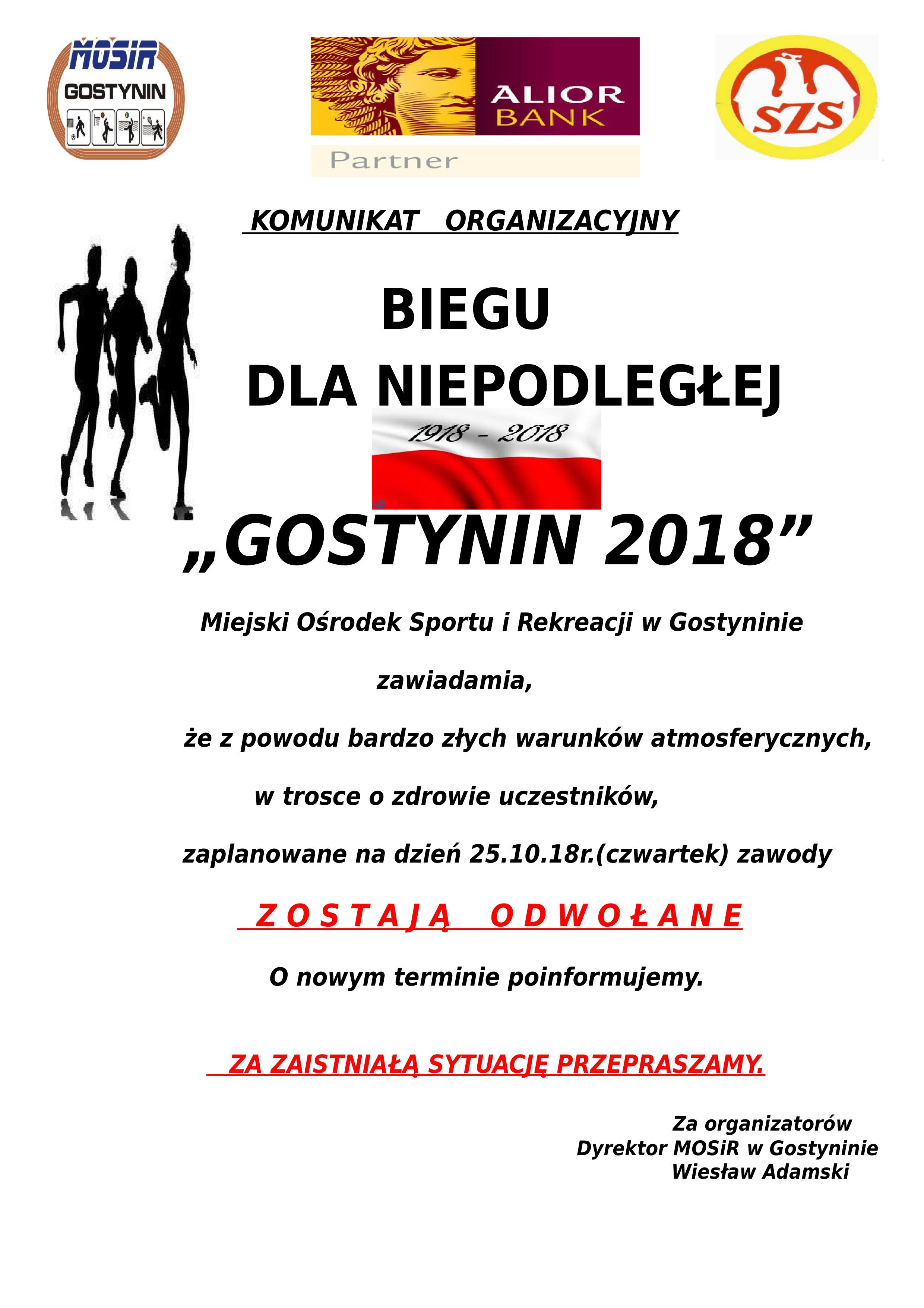 MOSiR GOSTYNIN

ALIOR BANK

Partner

SZS

KOMUNIKAT ORGANIZACYJNY

BIEGU

DLA NIEPODLEGŁEJ

1918 - 2018

„GOSTYNIN 2018”

Miejski Ośrodek Sportu i Rekreacji w Gostyninie

zawiadamia,

że z powodu bardzo złych warunków atmosferycznych,

w trosce o zdrowie uczestników,

zaplanowane na dzień 25.10.18r.(czwartek) zawody

Z O S T A J Ą O D W O Ł A N E

O nowym terminie poinformujemy.

ZA ZAISTNIAŁĄ SYTUACJĘ PRZEPRASZAMY.

Za organizatorów
Dyrektor MOSiR w Gostyninie
Wiesław Adamski